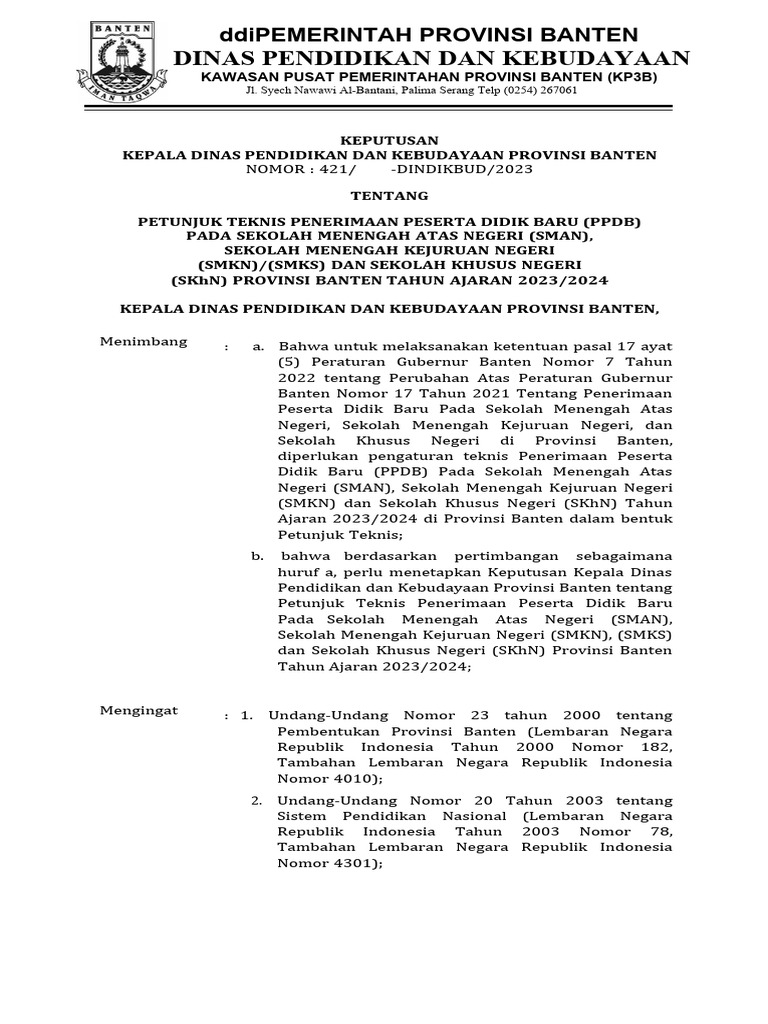 BANTEN

IMAN TAQWA

ddiPEMERINTAH PROVINSI BANTEN
DINAS PENDIDIKAN DAN KEBUDAYAAN
KAWASAN PUSAT PEMERINTAHAN PROVINSI BANTEN (KP3B)
Jl. Syech Nawawi Al-Bantani, Palima Serang Telp (0254) 267061

KEPUTUSAN
KEPALA DINAS PENDIDIKAN DAN KEBUDAYAAN PROVINSI BANTEN
NOMOR : 421/ -DINDIKBUD/2023

TENTANG

PETUNJUK TEKNIS PENERIMAAN PESERTA DIDIK BARU (PPDB) PADA SEKOLAH MENENGAH ATAS NEGERI (SMAN), SEKOLAH MENENGAH KEJURUAN NEGERI (SMKN)/(SMKS) DAN SEKOLAH KHUSUS NEGERI (SKhN) PROVINSI BANTEN TAHUN AJARAN 2023/2024

KEPALA DINAS PENDIDIKAN DAN KEBUDAYAAN PROVINSI BANTEN,

Menimbang : a. Bahwa untuk melaksanakan ketentuan pasal 17 ayat (5) Peraturan Gubernur Banten Nomor 7 Tahun 2022 tentang Perubahan Atas Peraturan Gubernur Banten Nomor 17 Tahun 2021 Tentang Penerimaan Peserta Didik Baru Pada Sekolah Menengah Atas Negeri, Sekolah Menengah Kejuruan Negeri, dan Sekolah Khusus Negeri di Provinsi Banten, diperlukan pengaturan teknis Penerimaan Peserta Didik Baru (PPDB) Pada Sekolah Menengah Atas Negeri (SMAN), Sekolah Menengah Kejuruan Negeri (SMKN) dan Sekolah Khusus Negeri (SKhN) Tahun Ajaran 2023/2024 di Provinsi Banten dalam bentuk Petunjuk Teknis;

b. bahwa berdasarkan pertimbangan sebagaimana huruf a, perlu menetapkan Keputusan Kepala Dinas Pendidikan dan Kebudayaan Provinsi Banten tentang Petunjuk Teknis Penerimaan Peserta Didik Baru Pada Sekolah Menengah Atas Negeri (SMAN), Sekolah Menengah Kejuruan Negeri (SMKN), (SMKS) dan Sekolah Khusus Negeri (SKhN) Provinsi Banten Tahun Ajaran 2023/2024;

Mengingat : 1. Undang-Undang Nomor 23 tahun 2000 tentang Pembentukan Provinsi Banten (Lembaran Negara Republik Indonesia Tahun 2000 Nomor 182, Tambahan Lembaran Negara Republik Indonesia Nomor 4010);

2. Undang-Undang Nomor 20 Tahun 2003 tentang Sistem Pendidikan Nasional (Lembaran Negara Republik Indonesia Tahun 2003 Nomor 78, Tambahan Lembaran Negara Republik Indonesia Nomor 4301);